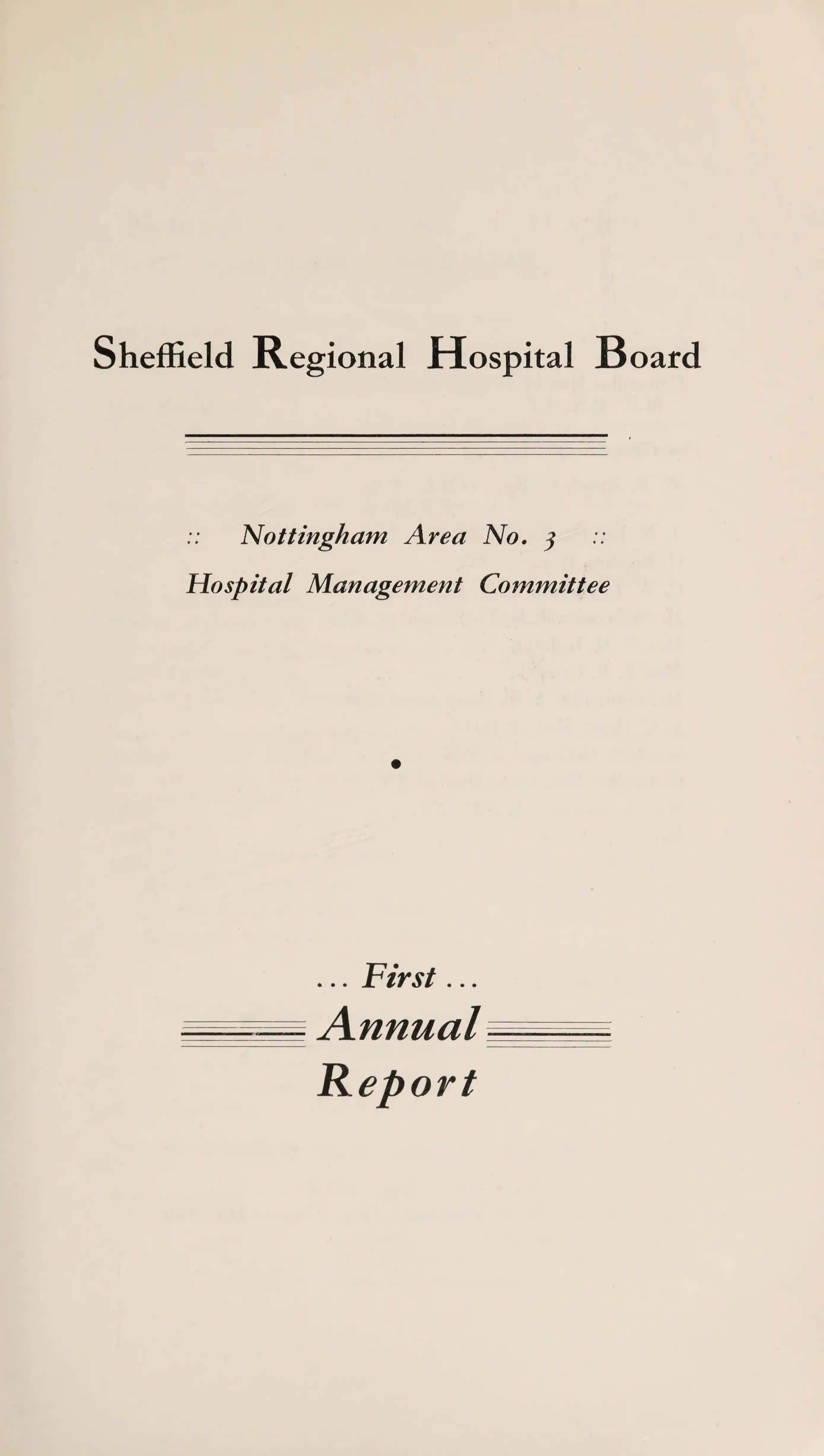 Sheffield Regional Hospital Board

:: Nottingham Area No. 3 ::
Hospital Management Committee

•

... First ...
Annual
Report